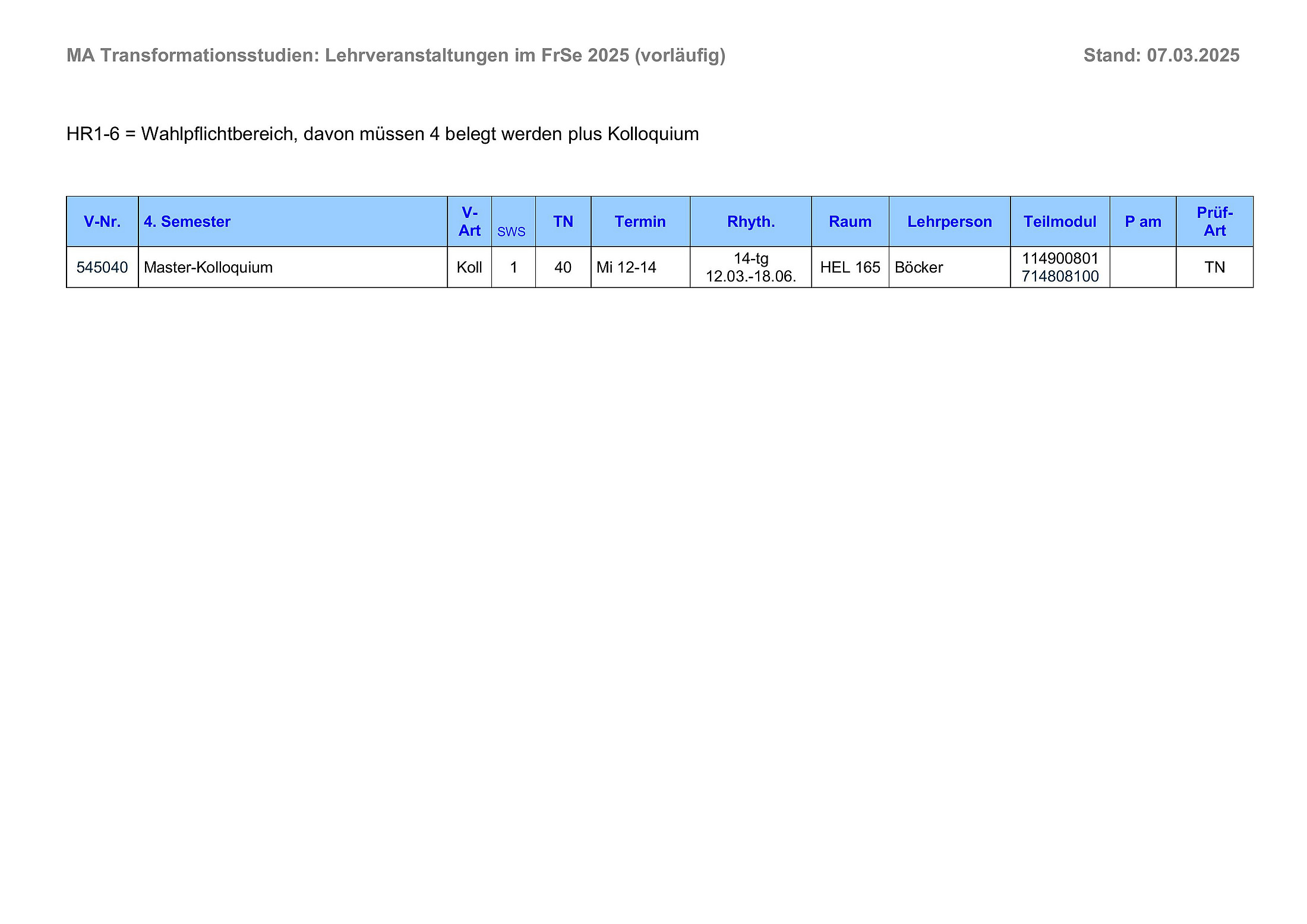 MA Transformationsstudien: Lehrveranstaltungen im FrSe 2025 (vorläufig) Stand: 07.03.2025

HR1-6 = Wahlpflichtbereich, davon müssen 4 belegt werden plus Kolloquium

| V-Nr. | 4. Semester | V-Art | SWS | TN | Termin | Rhyth. | Raum | Lehrperson | Teilmodul | P am | Prüf-Art |
|---|---|---|---|---|---|---|---|---|---|---|---|
| 545040 | Master-Kolloquium | Koll | 1 | 40 | Mi 12-14 | 14-tg 12.03.-18.06. | HEL 165 | Böcker | 114900801 714808100 |  | TN |